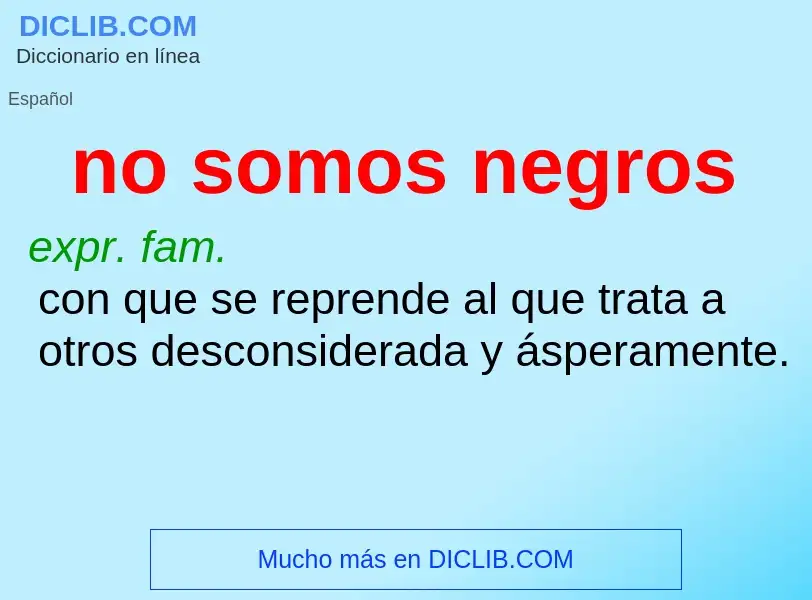 DICLIB.COM
Diccionario en línea

Español

no somos negros

expr. fam.
con que se reprende al que trata a otros desconsiderada y ásperamente.

Mucho más en DICLIB.COM